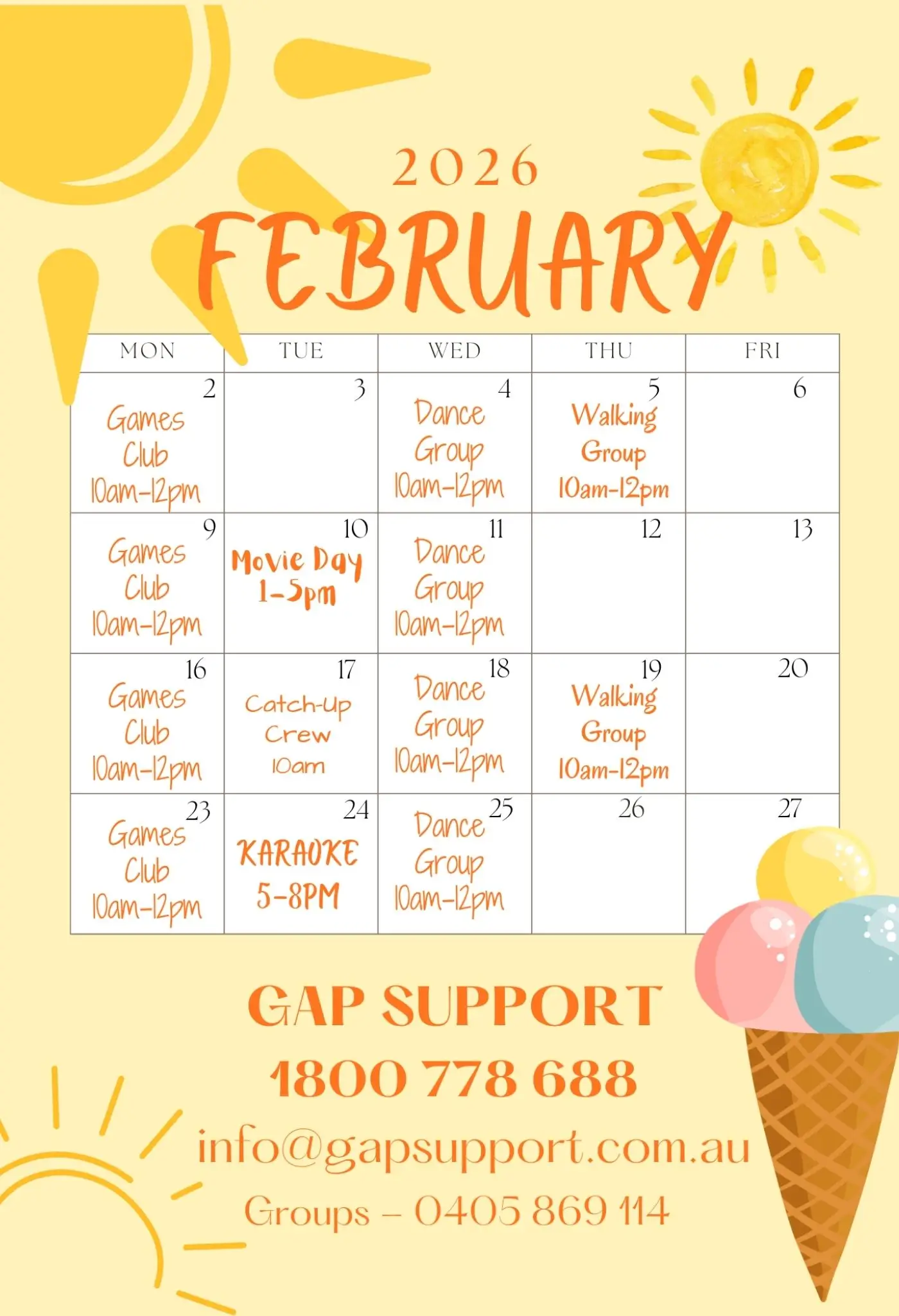 2026
FEBRUARY

| MON | TUE | WED | THU | FRI |
|---|---|---|---|---|
| 2 Games Club 10am-12pm | 3 | 4 Dance Group 10am-12pm | 5 Walking Group 10am-12pm | 6 |
| 9 Games Club 10am-12pm | 10 Movie Day 1-5pm | 11 Dance Group 10am-12pm | 12 | 13 |
| 16 Games Club 10am-12pm | 17 Catch-Up Crew 10am | 18 Dance Group 10am-12pm | 19 Walking Group 10am-12pm | 20 |
| 23 Games Club 10am-12pm | 24 KARAOKE 5-8PM | 25 Dance Group 10am-12pm | 26 | 27 |

GAP SUPPORT
1800 778 688
info@gapsupport.com.au
Groups – 0405 869 114